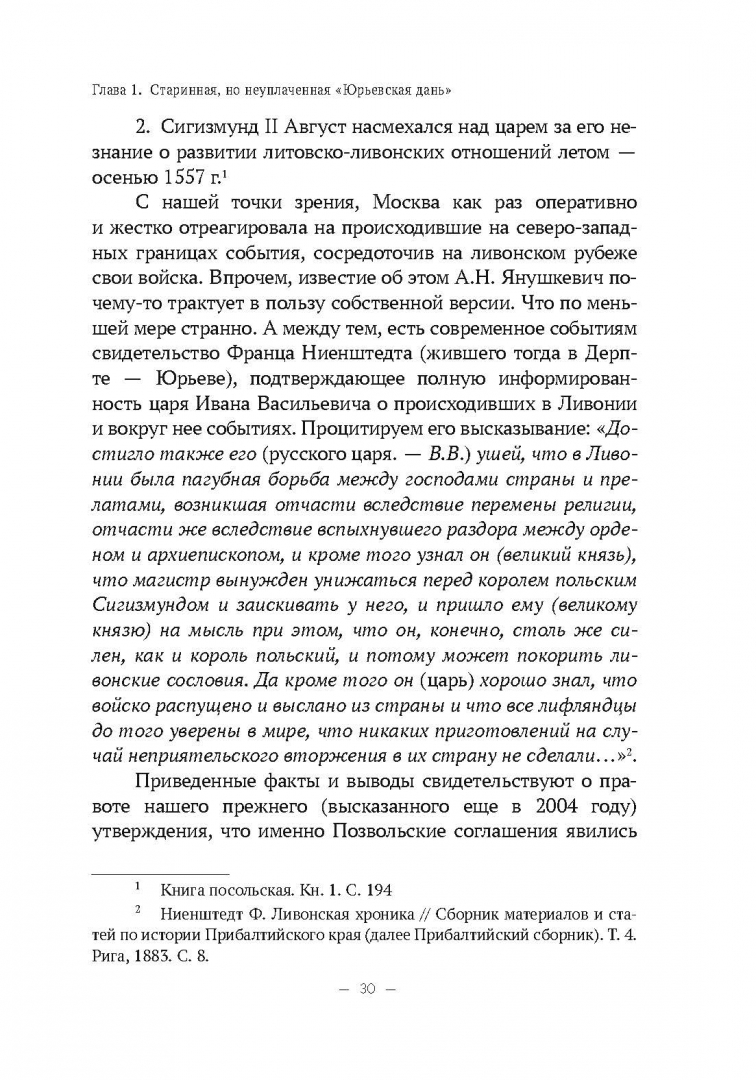 Глава 1. Старинная, но неуплаченная «Юрьевская дань»

2. Сигизмунд II Август насмехался над царем за его незнание о развитии литовско-ливонских отношений летом — осенью 1557 г.$^1$

С нашей точки зрения, Москва как раз оперативно и жестко отреагировала на происходившие на северо-западных границах события, сосредоточив на ливонском рубеже свои войска. Впрочем, известие об этом А.Н. Янушкевич почему-то трактует в пользу собственной версии. Что по меньшей мере странно. А между тем, есть современное событиям свидетельство Франца Ниенштедта (жившего тогда в Дерпте — Юрьеве), подтверждающее полную информированность царя Ивана Васильевича о происходивших в Ливонии и вокруг нее событиях. Процитируем его высказывание: «Достигло также его (русского царя. — В.В.) ушей, что в Ливонии была пагубная борьба между господами страны и прелатами, возникшая отчасти вследствие перемены религии, отчасти же вследствие вспыхнувшего раздора между орденом и архиепископом, и кроме того узнал он (великий князь), что магистр вынужден унижаться перед королем польским Сигизмундом и заискивать у него, и пришло ему (великому князю) на мысль при этом, что он, конечно, столь же силен, как и король польский, и потому может покорить ливонские сословия. Да кроме того он (царь) хорошо знал, что войско распущено и выслано из страны и что все лифляндцы до того уверены в мире, что никаких приготовлений на случай неприятельского вторжения в их страну не сделали…»$^2$.

Приведенные факты и выводы свидетельствуют о правоте нашего прежнего (высказанного еще в 2004 году) утверждения, что именно Позвольские соглашения явились

$^1$ Книга посольская. Кн. 1. С. 194

$^2$ Ниенштедт Ф. Ливонская хроника // Сборник материалов и статей по истории Прибалтийского края (далее Прибалтийский сборник). Т. 4. Рига, 1883. С. 8.

— 30 —